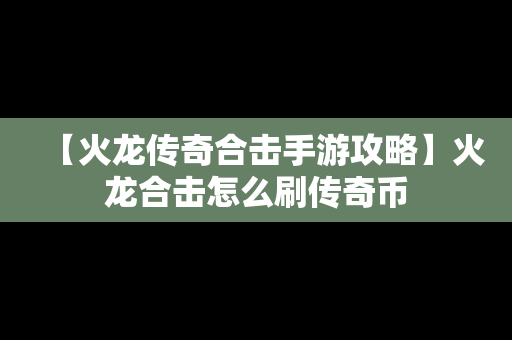 【火龙传奇合击手游攻略】火龙合击怎么刷传奇币